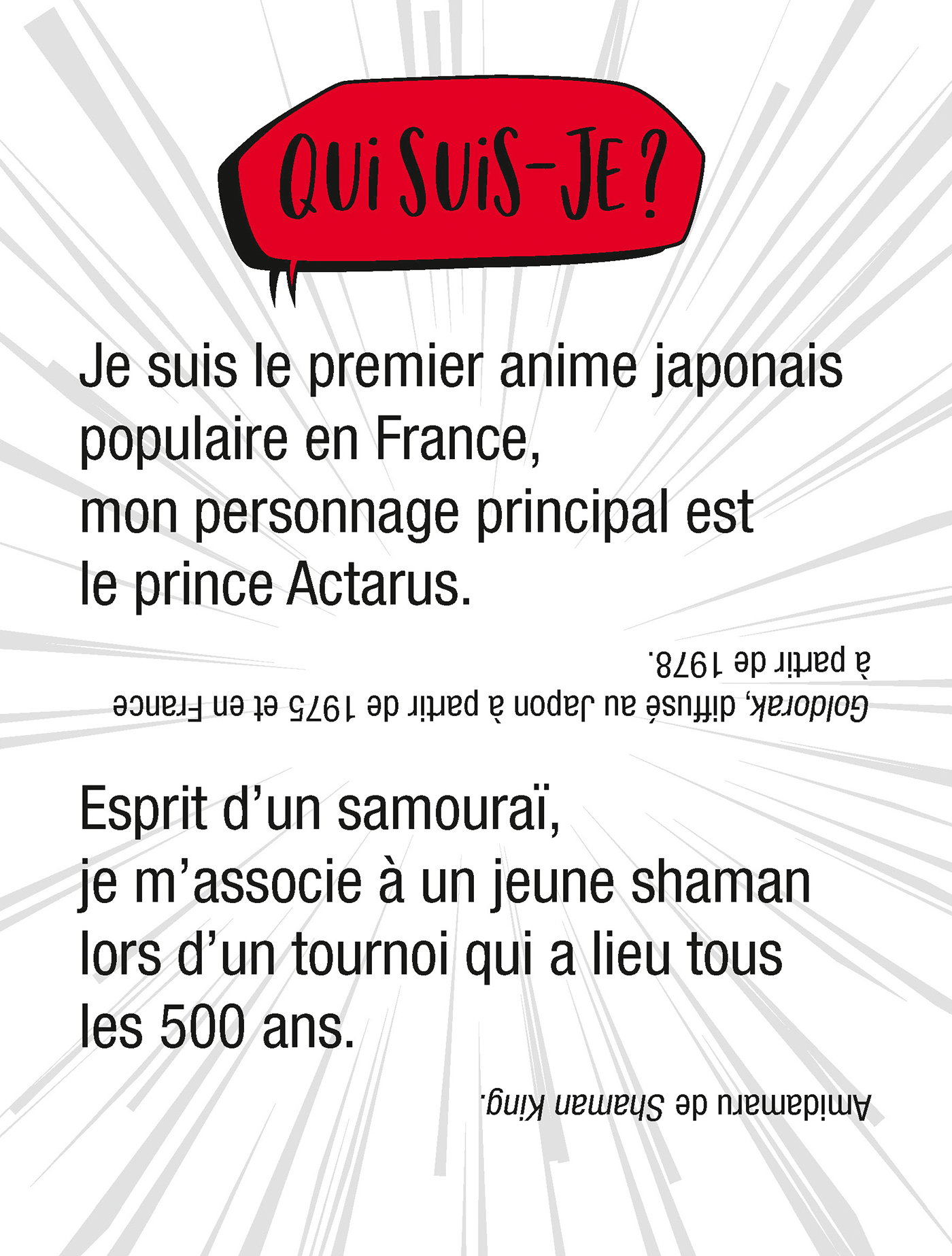 QUI SUIS-JE ?

Je suis le premier anime japonais populaire en France, mon personnage principal est le prince Actarus.

Goldorak, diffusé au Japon à partir de 1975 et en France à partir de 1978.

Esprit d'un samouraï, je m'associe à un jeune shaman lors d'un tournoi qui a lieu tous les 500 ans.

Amidamaru de Shaman King.